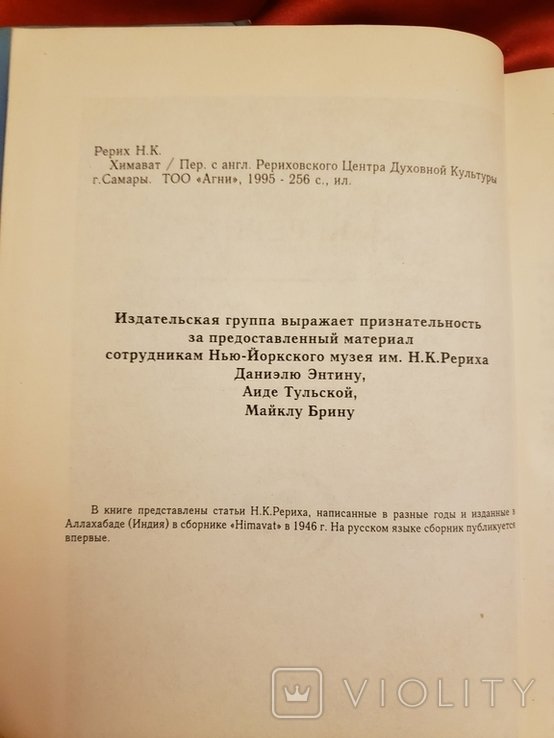 Рерих Н.К.
Химават / Пер. с англ. Рериховского Центра Духовной Культуры г.Самары. ТОО «Агни», 1995 - 256 с., ил.

Издательская группа выражает признательность за предоставленный материал сотрудникам Нью-Йоркского музея им. Н.К.Рериха Даниэлю Энтину, Аиде Тульской, Майклу Брину

В книге представлены статьи Н.К.Рериха, написанные в разные годы и изданные в Аллахабаде (Индия) в сборнике «Himavat» в 1946 г. На русском языке сборник публикуется впервые.

VIOLITY